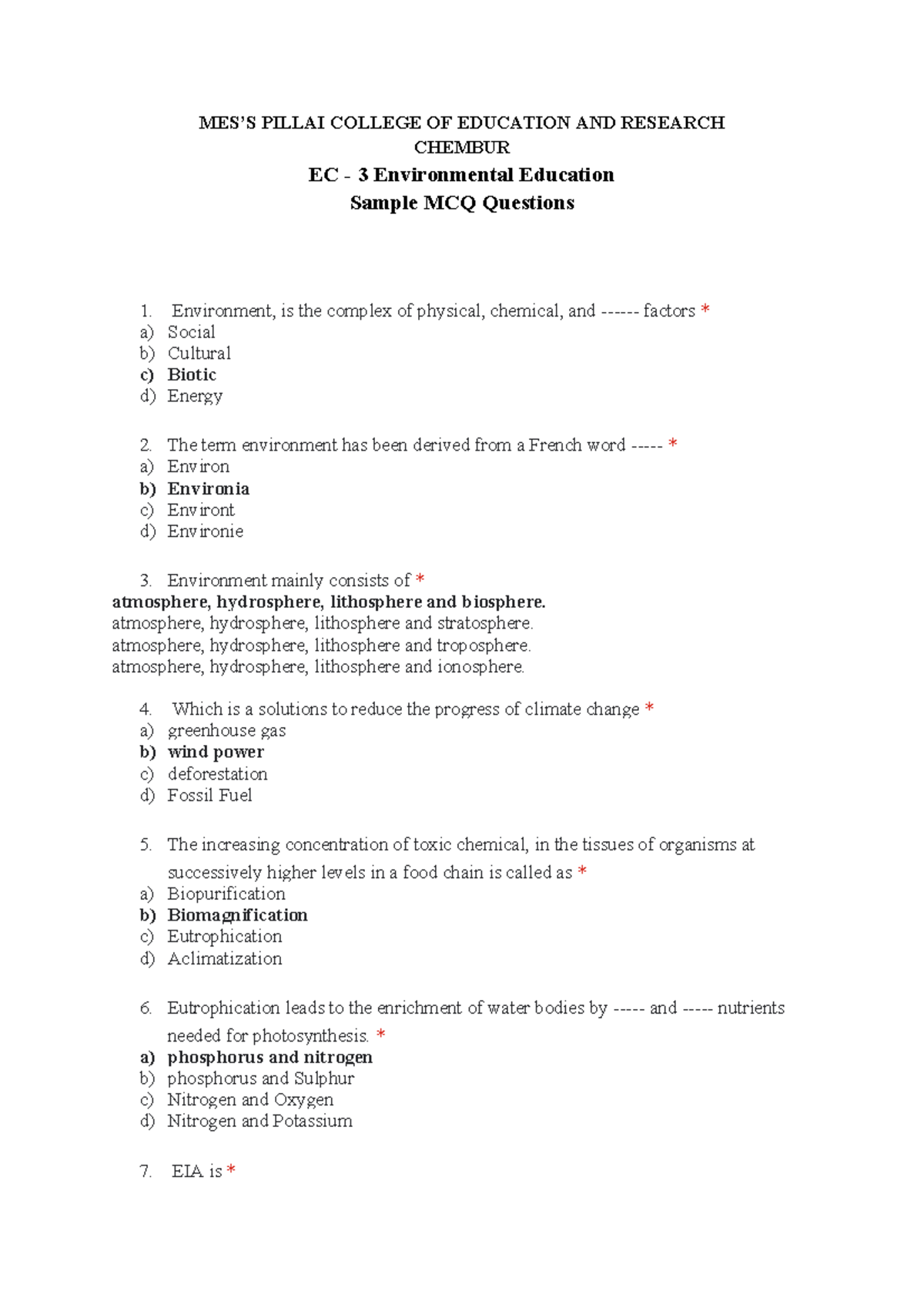 MES'S PILLAI COLLEGE OF EDUCATION AND RESEARCH
CHEMBUR
EC - 3 Environmental Education
Sample MCQ Questions

1. Environment, is the complex of physical, chemical, and ------ factors *
a) Social
b) Cultural
c) Biotic
d) Energy

2. The term environment has been derived from a French word ----- *
a) Environ
b) Environia
c) Environt
d) Environie

3. Environment mainly consists of *
atmosphere, hydrosphere, lithosphere and biosphere.
atmosphere, hydrosphere, lithosphere and stratosphere.
atmosphere, hydrosphere, lithosphere and troposphere.
atmosphere, hydrosphere, lithosphere and ionosphere.

4. Which is a solutions to reduce the progress of climate change *
a) greenhouse gas
b) wind power
c) deforestation
d) Fossil Fuel

5. The increasing concentration of toxic chemical, in the tissues of organisms at successively higher levels in a food chain is called as *
a) Biopurification
b) Biomagnification
c) Eutrophication
d) Aclimatization

6. Eutrophication leads to the enrichment of water bodies by ----- and ----- nutrients needed for photosynthesis. *
a) phosphorus and nitrogen
b) phosphorus and Sulphur
c) Nitrogen and Oxygen
d) Nitrogen and Potassium

7. EIA is *